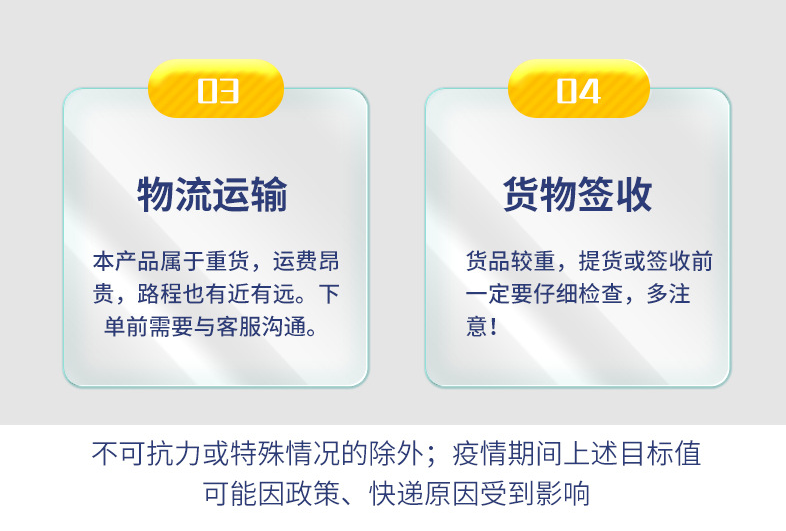 03

物流运输

本产品属于重货，运费昂贵，路程也有近有远。下单前需要与客服沟通。

04

货物签收

货品较重，提货或签收前一定要仔细检查，多注意！

不可抗力或特殊情况的除外；疫情期间上述目标值可能因政策、快递原因受到影响